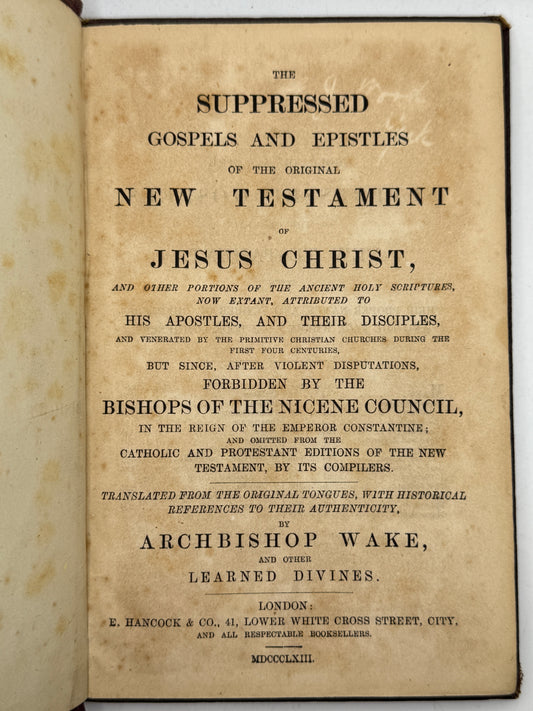 THE

SUPPRESSED

GOSPELS AND EPISTLES

OF THE ORIGINAL

NEW TESTAMENT

OF

JESUS CHRIST,

AND OTHER PORTIONS OF THE ANCIENT HOLY SCRIPTURES, NOW EXTANT, ATTRIBUTED TO

HIS APOSTLES, AND THEIR DISCIPLES,

AND VENERATED BY THE PRIMITIVE CHRISTIAN CHURCHES DURING THE FIRST FOUR CENTURIES,

BUT SINCE, AFTER VIOLENT DISPUTATIONS,

FORBIDDEN BY THE

BISHOPS OF THE NICENE COUNCIL,

IN THE REIGN OF THE EMPEROR CONSTANTINE;

AND OMITTED FROM THE

CATHOLIC AND PROTESTANT EDITIONS OF THE NEW TESTAMENT, BY ITS COMPILERS.

TRANSLATED FROM THE ORIGINAL TONGUES, WITH HISTORICAL REFERENCES TO THEIR AUTHENTICITY,

BY

ARCHBISHOP WAKE,

AND OTHER

LEARNED DIVINES.

LONDON:

E. HANCOCK & CO., 41, LOWER WHITE CROSS STREET, CITY,

AND ALL RESPECTABLE BOOKSELLERS.

MDCCCLXIII.